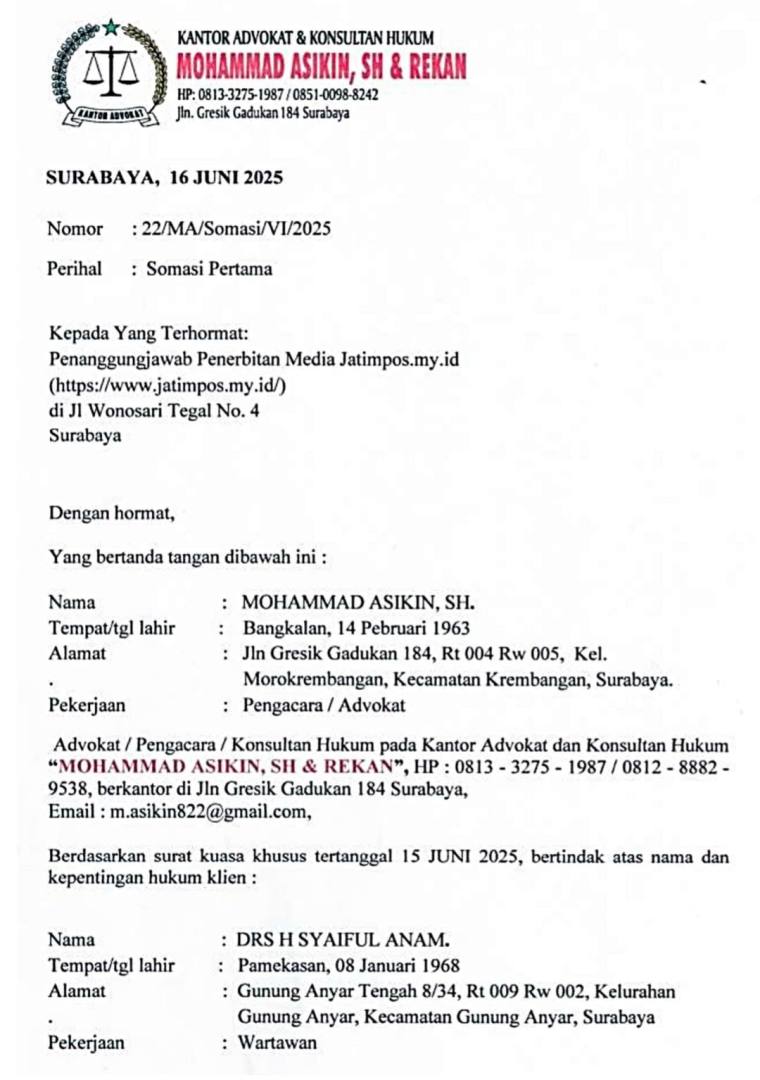 KANTOR ADVOKAT
KANTOR ADVOKAT & KONSULTAN HUKUM
MOHAMMAD ASIKIN, SH & REKAN
HP: 0813-3275-1987 / 0851-0098-8242
Jln. Gresik Gadukan 184 Surabaya

SURABAYA, 16 JUNI 2025

Nomor : 22/MA/Somasi/VI/2025

Perihal : Somasi Pertama

Kepada Yang Terhormat:
Penanggungjawab Penerbitan Media Jatimpos.my.id
(https://www.jatimpos.my.id/)
di Jl Wonosari Tegal No. 4
Surabaya

Dengan hormat,

Yang bertanda tangan dibawah ini :

Nama : MOHAMMAD ASIKIN, SH.
Tempat/tgl lahir : Bangkalan, 14 Pebruari 1963
Alamat : Jln Gresik Gadukan 184, Rt 004 Rw 005, Kel.
. Morokrembangan, Kecamatan Krembangan, Surabaya.
Pekerjaan : Pengacara / Advokat

Advokat / Pengacara / Konsultan Hukum pada Kantor Advokat dan Konsultan Hukum "MOHAMMAD ASIKIN, SH & REKAN", HP : 0813 - 3275 - 1987 / 0812 - 8882 - 9538, berkantor di Jln Gresik Gadukan 184 Surabaya,
Email : m.asikin822@gmail.com,

Berdasarkan surat kuasa khusus tertanggal 15 JUNI 2025, bertindak atas nama dan kepentingan hukum klien :

Nama : DRS H SYAIFUL ANAM.
Tempat/tgl lahir : Pamekasan, 08 Januari 1968
Alamat : Gunung Anyar Tengah 8/34, Rt 009 Rw 002, Kelurahan
. Gunung Anyar, Kecamatan Gunung Anyar, Surabaya
Pekerjaan : Wartawan